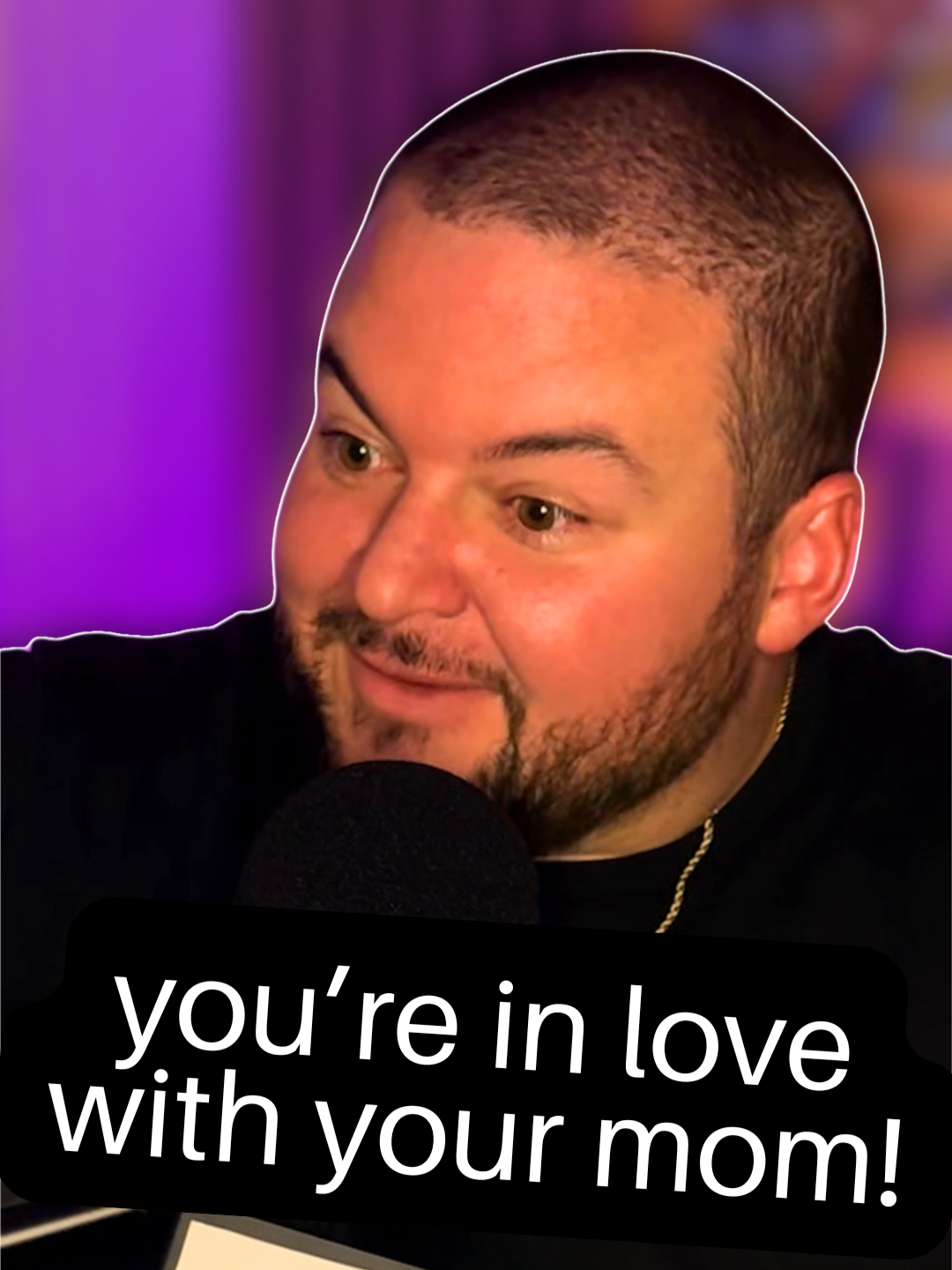 you’re in love with your mom!